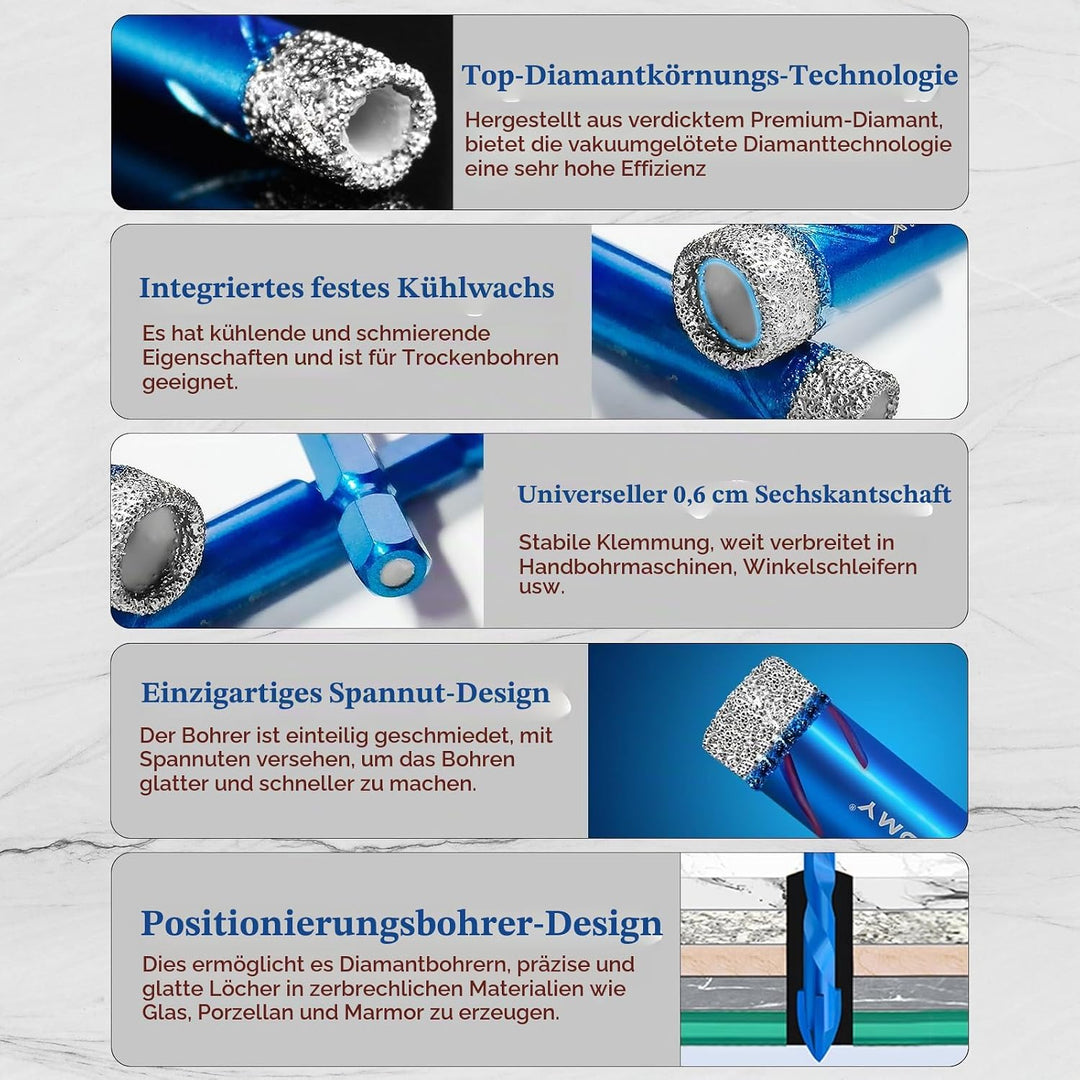 Top-Diamantkörnungs-Technologie

Hergestellt aus verdicktem Premium-Diamant, bietet die vakuumgelötete Diamanttechnologie eine sehr hohe Effizienz

Integriertes festes Kühlwachs

Es hat kühlende und schmierende Eigenschaften und ist für Trockenbohren geeignet.

Universeller 0,6 cm Sechskantschaft

Stabile Klemmung, weit verbreitet in Handbohrmaschinen, Winkelschleifern usw.

Einzigartiges Spannut-Design

Der Bohrer ist einteilig geschmiedet, mit Spannuten versehen, um das Bohren glatter und schneller zu machen.

Positionierungsbohrer-Design

Dies ermöglicht es Diamantbohrern, präzise und glatte Löcher in zerbrechlichen Materialien wie Glas, Porzellan und Marmor zu erzeugen.